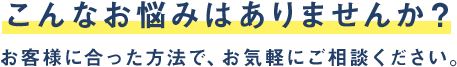 こんなお悩みはありませんか？

お客様に合った方法で、お気軽にご相談ください。